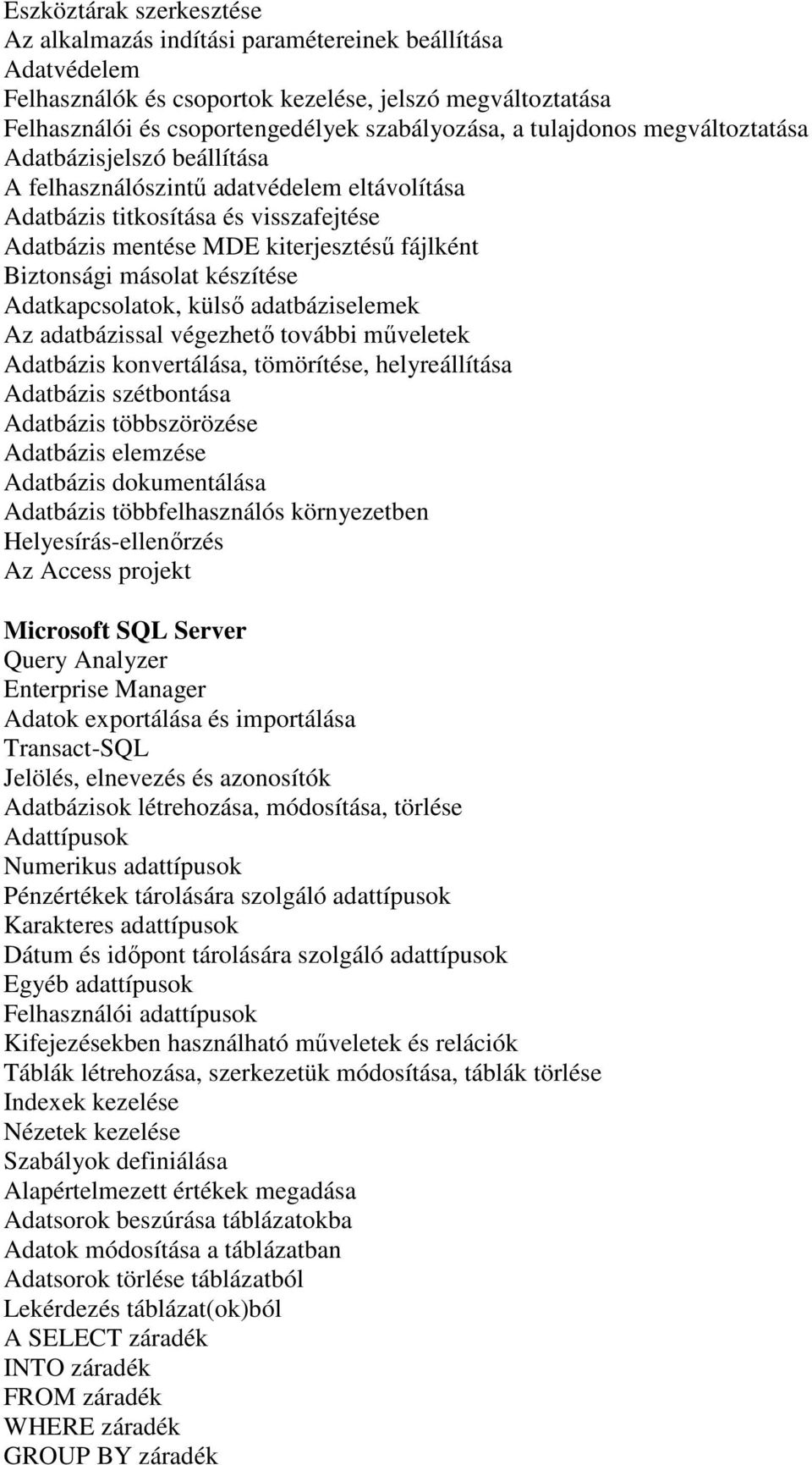 Eszköztárak szerkesztése
Az alkalmazás indítási paramétereinek beállítása
Adatvédelem
Felhasználók és csoportok kezelése, jelszó megváltoztatása
Felhasználói és csoportengedélyek szabályozása, a tulajdonos megváltoztatása
Adatbázisjelszó beállítása
A felhasználószintű adatvédelem eltávolítása
Adatbázis titkosítása és visszafejtése
Adatbázis mentése MDE kiterjesztésű fájlként
Biztonsági másolat készítése
Adatkapcsolatok, külső adatbáziselemek
Az adatbázissal végezhető további műveletek
Adatbázis konvertálása, tömörítése, helyreállítása
Adatbázis szétbontása
Adatbázis többszörözése
Adatbázis elemzése
Adatbázis dokumentálása
Adatbázis többfelhasználós környezetben
Helyesírás-ellenőrzés
Az Access projekt

Microsoft SQL Server
Query Analyzer
Enterprise Manager
Adatok exportálása és importálása
Transact-SQL
Jelölés, elnevezés és azonosítók
Adatbázisok létrehozása, módosítása, törlése
Adattípusok
Numerikus adattípusok
Pénzértékek tárolására szolgáló adattípusok
Karakteres adattípusok
Dátum és időpont tárolására szolgáló adattípusok
Egyéb adattípusok
Felhasználói adattípusok
Kifejezésekben használható műveletek és relációk
Táblák létrehozása, szerkezetük módosítása, táblák törlése
Indexek kezelése
Nézetek kezelése
Szabályok definiálása
Alapértelmezett értékek megadása
Adatsorok beszúrása táblázatokba
Adatok módosítása a táblázatban
Adatsorok törlése táblázatból
Lekérdezés táblázat(ok)ból
A SELECT záradék
INTO záradék
FROM záradék
WHERE záradék
GROUP BY záradék